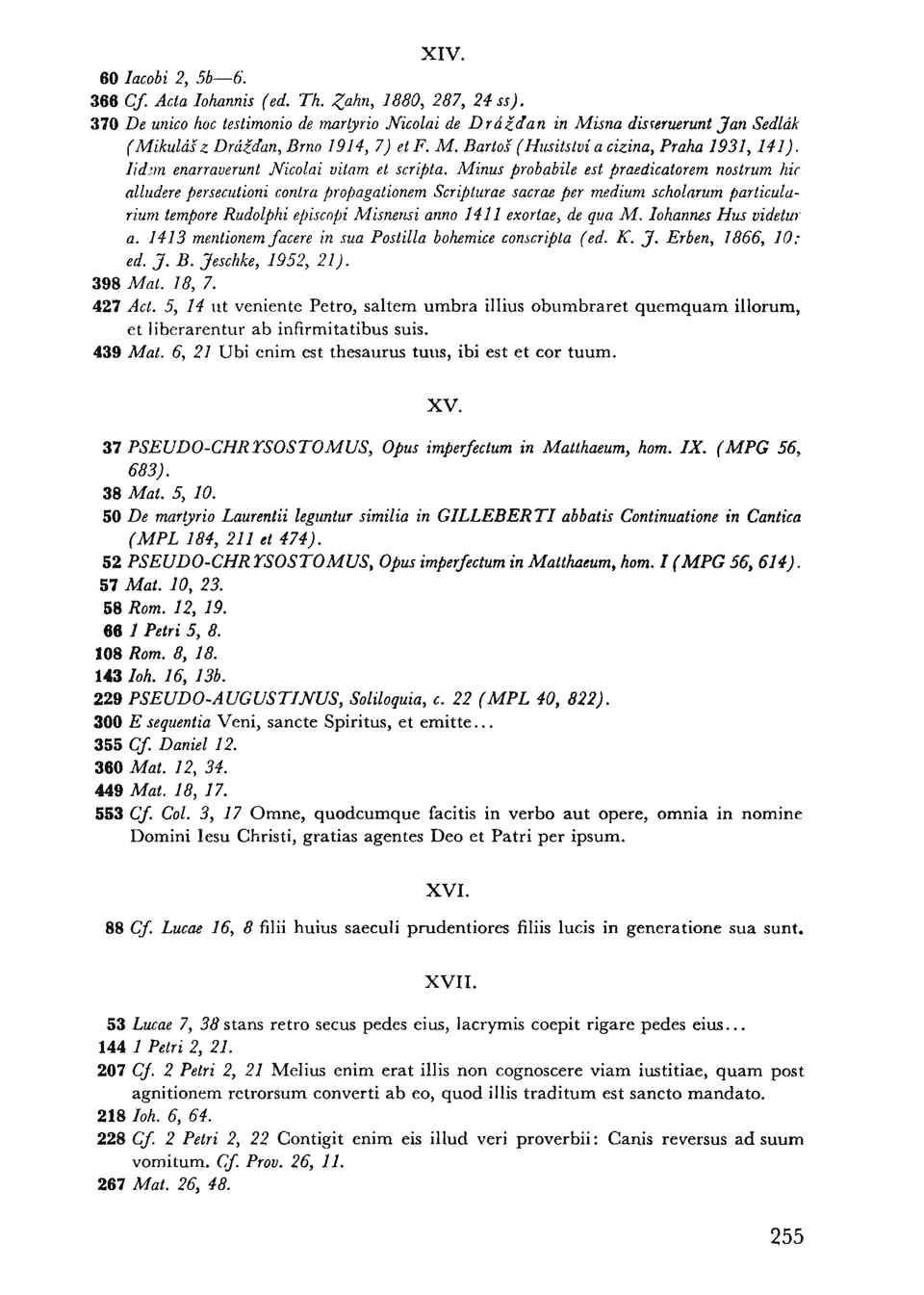 XIV.

60 Iacobi 2, 5b—6.
366 Cf. Acta Iohannis (ed. Th. Zahn, 1880, 287, 24 ss).
370 De unico hoc testimonio de martyrio Nicolai de Drážďan in Misna disseruerunt Jan Sedlák (Mikuláš z Drážďan, Brno 1914, 7) et F. M. Bartoš (Husitství a cizina, Praha 1931, 141). Iidem enarraverunt Nicolai vitam et scripta. Minus probabile est praedicatorem nostrum hic alludere persecutioni contra propagationem Scripturae sacrae per medium scholarum particularium tempore Rudolphi episcopi Misnensi anno 1411 exortae, de qua M. Iohannes Hus videtur a. 1413 mentionem facere in sua Postilla bohemice conscripta (ed. K. J. Erben, 1866, 10; ed. J. B. Jeschke, 1952, 21).
398 Mat. 18, 7.
427 Act. 5, 14 ut veniente Petro, saltem umbra illius obumbraret quemquam illorum, et liberarentur ab infirmitatibus suis.
439 Mat. 6, 21 Ubi enim est thesaurus tuus, ibi est et cor tuum.

XV.

37 PSEUDO-CHRYSOSTOMUS, Opus imperfectum in Matthaeum, hom. IX. (MPG 56, 683).
38 Mat. 5, 10.
50 De martyrio Laurentii leguntur similia in GILLEBERTI abbatis Continuatione in Cantica (MPL 184, 211 et 474).
52 PSEUDO-CHRYSOSTOMUS, Opus imperfectum in Matthaeum, hom. I (MPG 56, 614).
57 Mat. 10, 23.
58 Rom. 12, 19.
66 1 Petri 5, 8.
108 Rom. 8, 18.
143 Ioh. 16, 13b.
229 PSEUDO-AUGUSTINUS, Soliloquia, c. 22 (MPL 40, 822).
300 E sequentia Veni, sancte Spiritus, et emitte...
355 Cf. Daniel 12.
360 Mat. 12, 34.
449 Mat. 18, 17.
553 Cf. Col. 3, 17 Omne, quodcumque facitis in verbo aut opere, omnia in nomine Domini Iesu Christi, gratias agentes Deo et Patri per ipsum.

XVI.

88 Cf. Lucae 16, 8 filii huius saeculi prudentiores filiis lucis in generatione sua sunt.

XVII.

53 Lucae 7, 38 stans retro secus pedes eius, lacrymis coepit rigare pedes eius...
144 1 Petri 2, 21.
207 Cf. 2 Petri 2, 21 Melius enim erat illis non cognoscere viam iustitiae, quam post agnitionem retrorsum converti ab eo, quod illis traditum est sancto mandato.
218 Ioh. 6, 64.
228 Cf. 2 Petri 2, 22 Contigit enim eis illud veri proverbii: Canis reversus ad suum vomitum. Cf. Prov. 26, 11.
267 Mat. 26, 48.

255